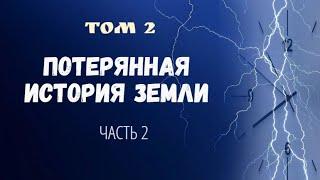 ТОМ 2

ПОТЕРЯННАЯ ИСТОРИЯ ЗЕМЛИ

ЧАСТЬ 2

12

9

6